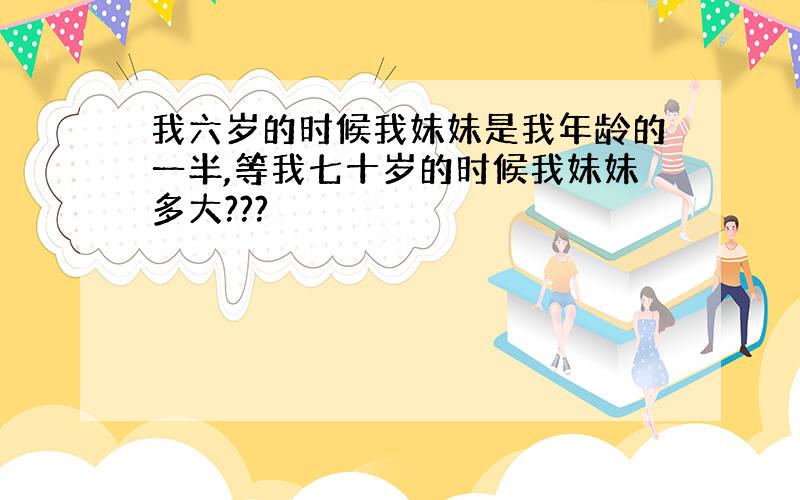 我六岁的时候我妹妹是我年龄的一半,等我七十岁的时候我妹妹多大???